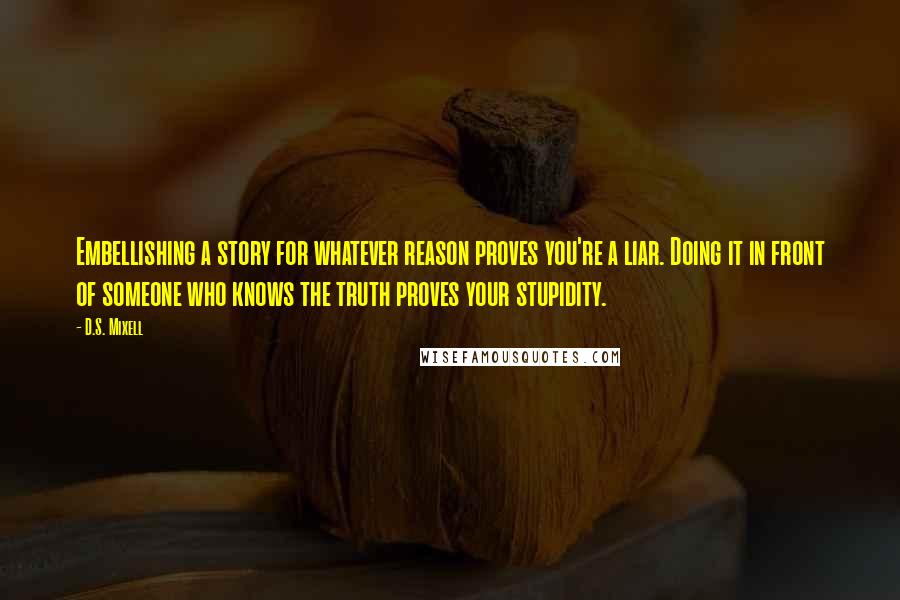 Embellishing a story for whatever reason proves you're a liar. Doing it in front of someone who knows the truth proves your stupidity.

- D.S. Mixell

WISEFAMOUSQUOTES.COM